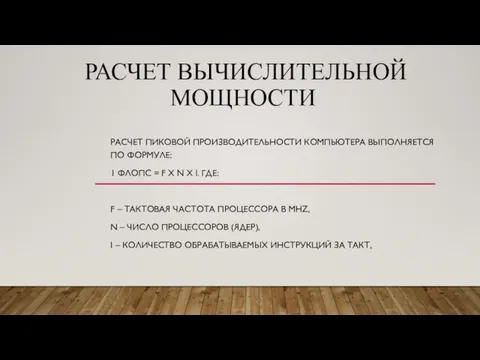 РАСЧЕТ ВЫЧИСЛИТЕЛЬНОЙ МОЩНОСТИ

РАСЧЕТ ПИКОВОЙ ПРОИЗВОДИТЕЛЬНОСТИ КОМПЬЮТЕРА ВЫПОЛНЯЕТСЯ ПО ФОРМУЛЕ:

1 ФЛОПС = F X N X I. ГДЕ:

F – ТАКТОВАЯ ЧАСТОТА ПРОЦЕССОРА В MHZ,

N – ЧИСЛО ПРОЦЕССОРОВ (ЯДЕР),

I – КОЛИЧЕСТВО ОБРАБАТЫВАЕМЫХ ИНСТРУКЦИЙ ЗА ТАКТ,